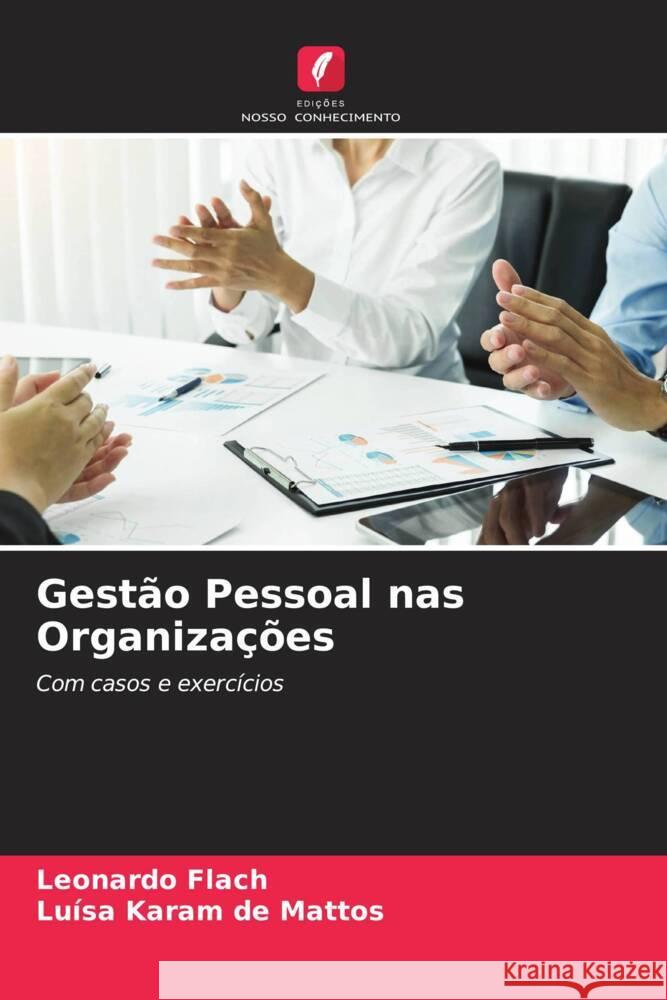 EDIÇÕES
NOSSO CONHECIMENTO

Gestão Pessoal nas Organizações

Com casos e exercícios

Leonardo Flach
Luísa Karam de Mattos